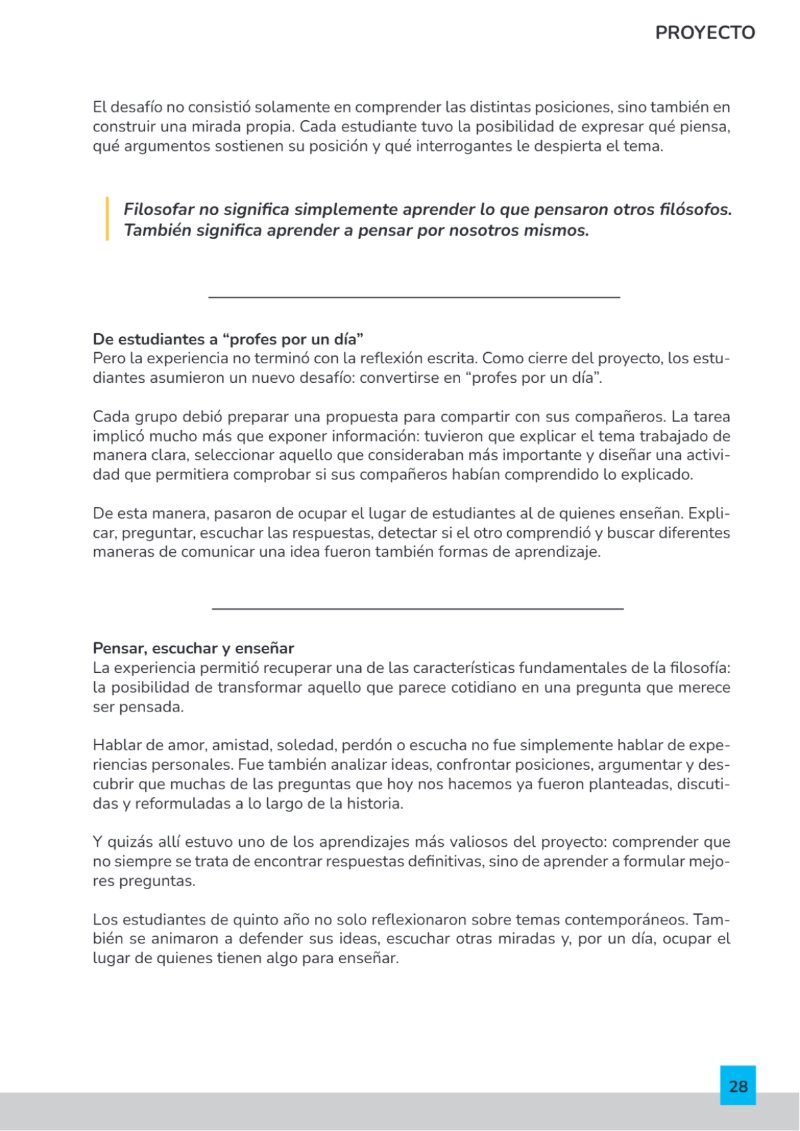 PROYECTO

El desafío no consistió solamente en comprender las distintas posiciones, sino también en construir una mirada propia. Cada estudiante tuvo la posibilidad de expresar qué piensa, qué argumentos sostienen su posición y qué interrogantes le despierta el tema.

Filosofar no significa simplemente aprender lo que pensaron otros filósofos. También significa aprender a pensar por nosotros mismos.

De estudiantes a "profes por un día"
Pero la experiencia no terminó con la reflexión escrita. Como cierre del proyecto, los estudiantes asumieron un nuevo desafío: convertirse en "profes por un día".

Cada grupo debió preparar una propuesta para compartir con sus compañeros. La tarea implicó mucho más que exponer información: tuvieron que explicar el tema trabajado de manera clara, seleccionar aquello que consideraban más importante y diseñar una actividad que permitiera comprobar si sus compañeros habían comprendido lo explicado.

De esta manera, pasaron de ocupar el lugar de estudiantes al de quienes enseñan. Explicar, preguntar, escuchar las respuestas, detectar si el otro comprendió y buscar diferentes maneras de comunicar una idea fueron también formas de aprendizaje.

Pensar, escuchar y enseñar
La experiencia permitió recuperar una de las características fundamentales de la filosofía: la posibilidad de transformar aquello que parece cotidiano en una pregunta que merece ser pensada.

Hablar de amor, amistad, soledad, perdón o escucha no fue simplemente hablar de experiencias personales. Fue también analizar ideas, confrontar posiciones, argumentar y descubrir que muchas de las preguntas que hoy nos hacemos ya fueron planteadas, discutidas y reformuladas a lo largo de la historia.

Y quizás allí estuvo uno de los aprendizajes más valiosos del proyecto: comprender que no siempre se trata de encontrar respuestas definitivas, sino de aprender a formular mejores preguntas.

Los estudiantes de quinto año no solo reflexionaron sobre temas contemporáneos. También se animaron a defender sus ideas, escuchar otras miradas y, por un día, ocupar el lugar de quienes tienen algo para enseñar.

28